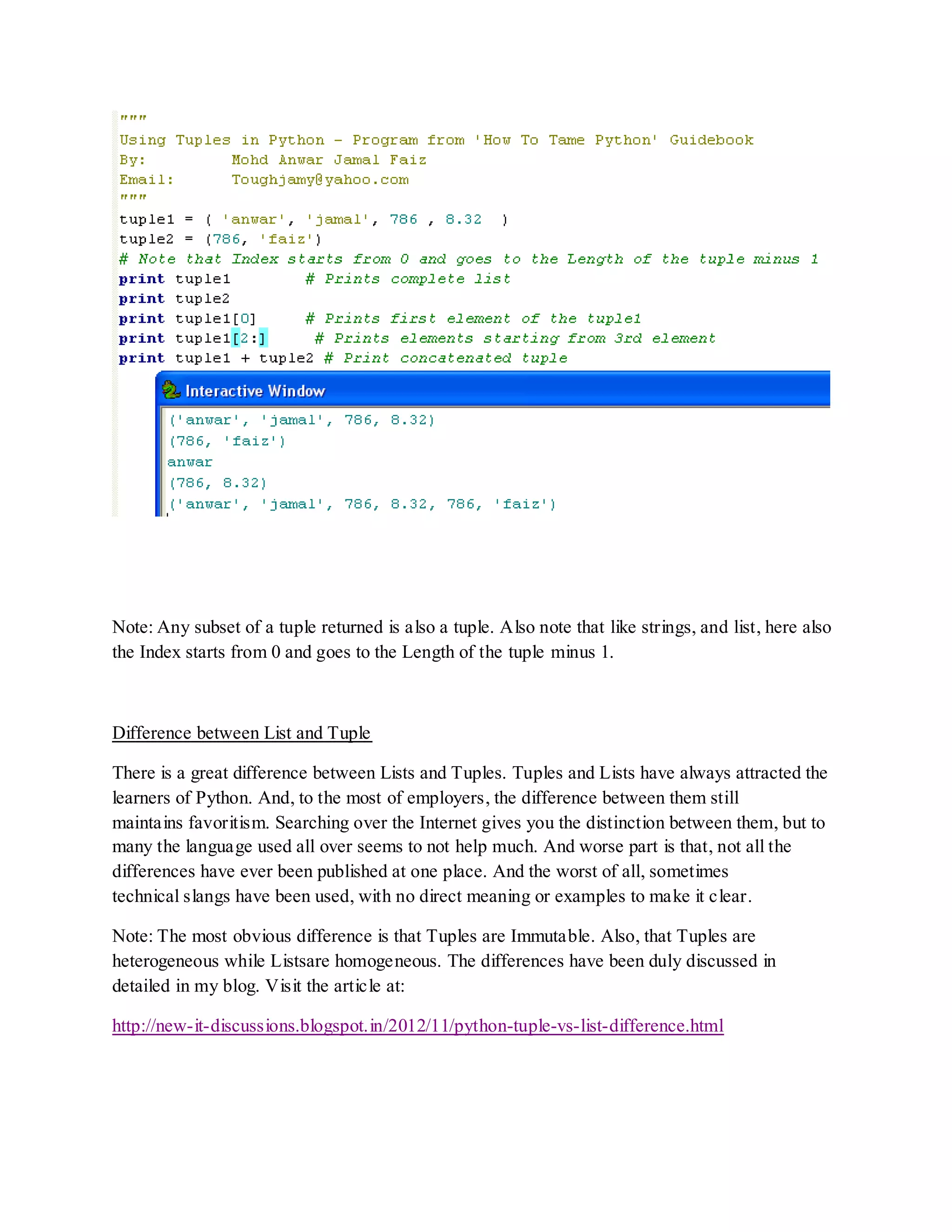 """
Using Tuples in Python - Program from 'How To Tame Python' Guidebook
By:          Mohd Anwar Jamal Faiz
Email:       Toughjamy@yahoo.com
"""
tuple1 = ( 'anwar', 'jamal', 786 , 8.32  )
tuple2 = (786, 'faiz')
# Note that Index starts from 0 and goes to the Length of the tuple minus 1
print tuple1        # Prints complete list
print tuple2
print tuple1[0]     # Prints first element of the tuple1
print tuple1[2:]     # Prints elements starting from 3rd element
print tuple1 + tuple2 # Print concatenated tuple

Interactive Window

('anwar', 'jamal', 786, 8.32)
(786, 'faiz')
anwar
(786, 8.32)
('anwar', 'jamal', 786, 8.32, 786, 'faiz')

Note: Any subset of a tuple returned is also a tuple. Also note that like strings, and list, here also the Index starts from 0 and goes to the Length of the tuple minus 1.

Difference between List and Tuple

There is a great difference between Lists and Tuples. Tuples and Lists have always attracted the learners of Python. And, to the most of employers, the difference between them still maintains favoritism. Searching over the Internet gives you the distinction between them, but to many the language used all over seems to not help much. And worse part is that, not all the differences have ever been published at one place. And the worst of all, sometimes technical slangs have been used, with no direct meaning or examples to make it clear.

Note: The most obvious difference is that Tuples are Immutable. Also, that Tuples are heterogeneous while Listsare homogeneous. The differences have been duly discussed in detailed in my blog. Visit the article at:

http://new-it-discussions.blogspot.in/2012/11/python-tuple-vs-list-difference.html